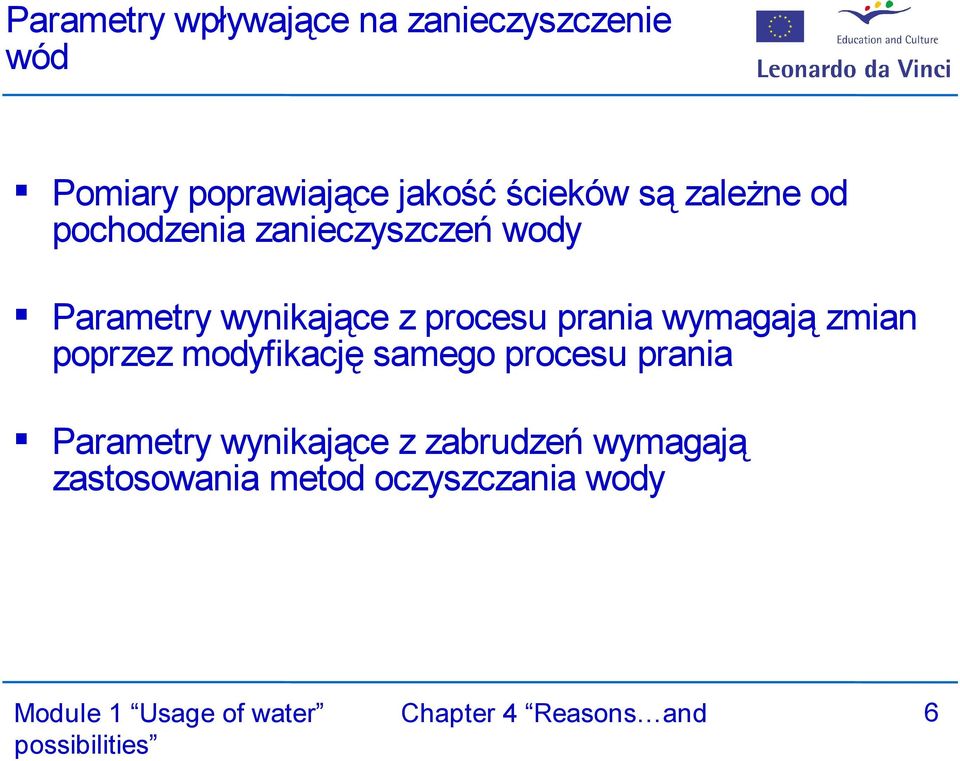 Parametry wpływające na zanieczyszczenie wód

Education and Culture
Leonardo da Vinci

▪ Pomiary poprawiające jakość ścieków są zależne od pochodzenia zanieczyszczeń wody

▪ Parametry wynikające z procesu prania wymagają zmian poprzez modyfikację samego procesu prania

▪ Parametry wynikające z zabrudzeń wymagają zastosowania metod oczyszczania wody

Module 1 “Usage of water” Chapter 4 “Reasons…and possibilities” 6